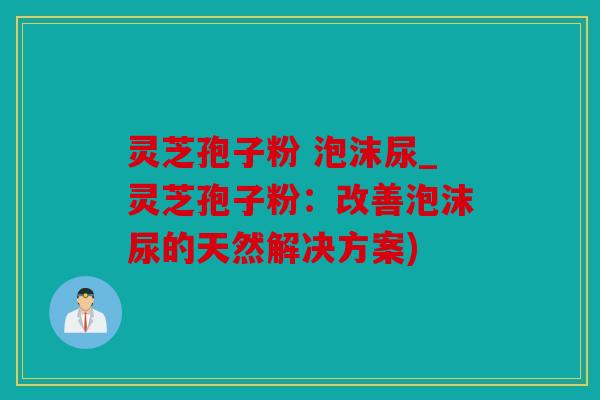 灵芝孢子粉 泡沫尿_灵芝孢子粉：改善泡沫尿的天然解决方案)